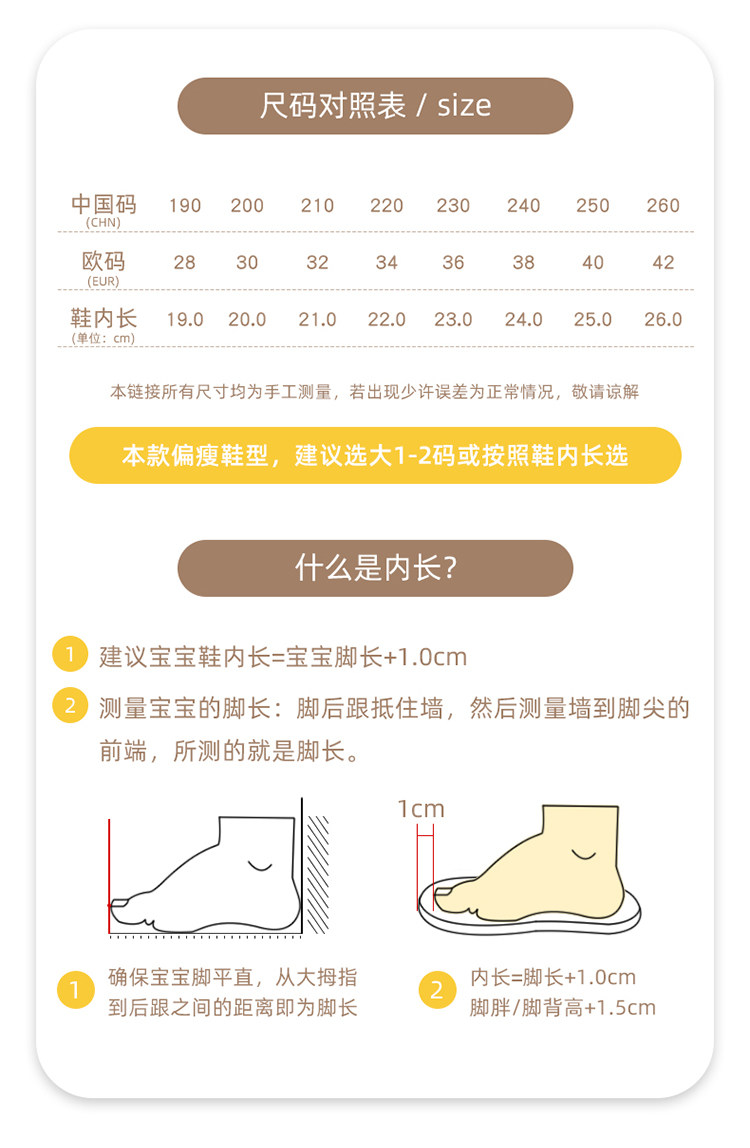 尺码对照表 / size

| 中国码 (CHN) | 190 | 200 | 210 | 220 | 230 | 240 | 250 | 260 |
|---|---|---|---|---|---|---|---|---|
| 欧码 (EUR) | 28 | 30 | 32 | 34 | 36 | 38 | 40 | 42 |
| 鞋内长 (单位：cm) | 19.0 | 20.0 | 21.0 | 22.0 | 23.0 | 24.0 | 25.0 | 26.0 |

本链接所有尺寸均为手工测量，若出现少许误差为正常情况，敬请谅解

本款偏瘦鞋型，建议选大1-2码或按照鞋内长选

什么是内长?

1 建议宝宝鞋内长=宝宝脚长+1.0cm

2 测量宝宝的脚长：脚后跟抵住墙，然后测量墙到脚尖的前端，所测的就是脚长。

1cm

1 确保宝宝脚平直，从大拇指到后跟之间的距离即为脚长

2 内长=脚长+1.0cm
脚胖/脚背高+1.5cm